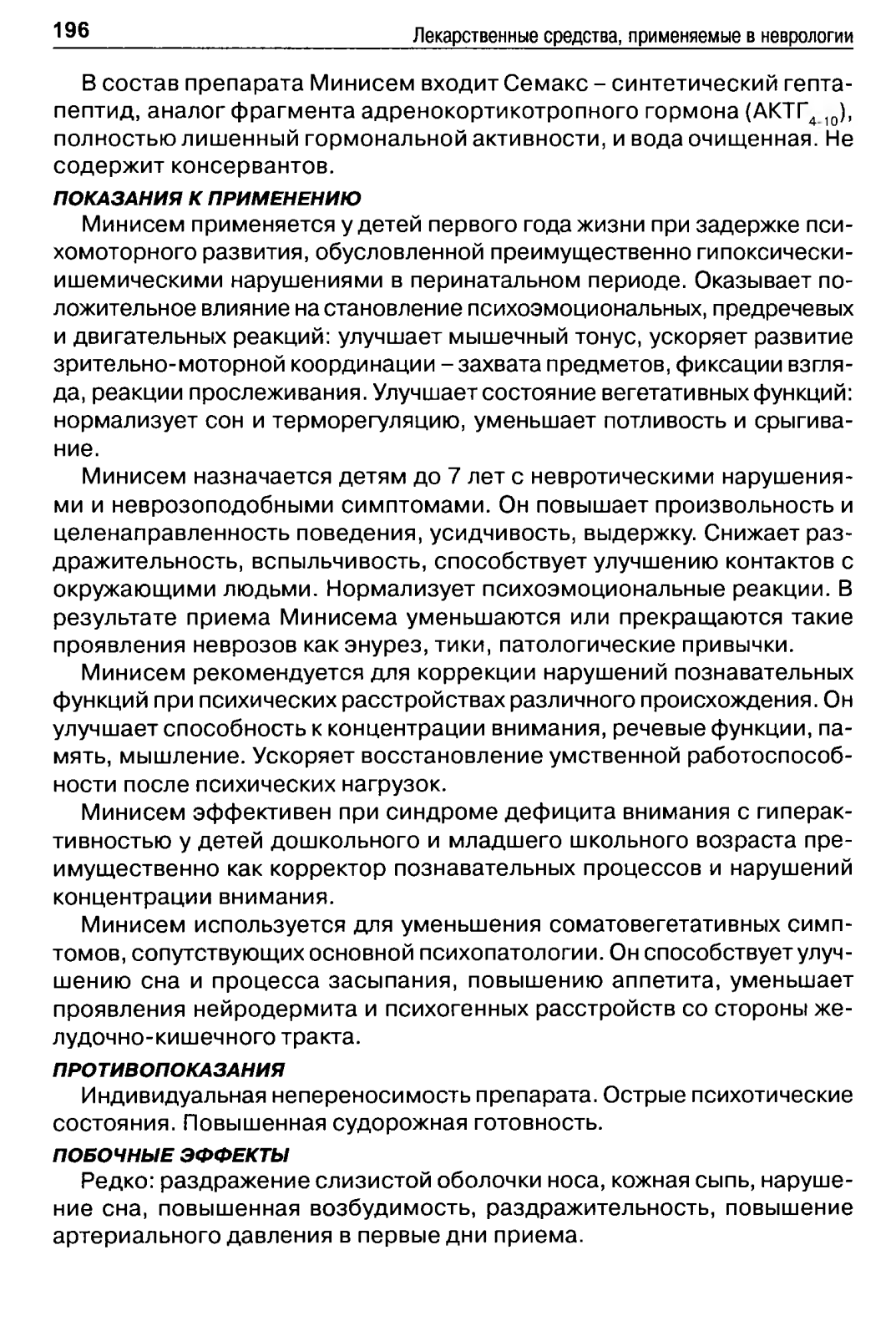 196 Лекарственные средства, применяемые в неврологии

В состав препарата Минисем входит Семакс – синтетический гептапептид, аналог фрагмента адренокортикотропного гормона (АКТГ$_{4-10}$), полностью лишенный гормональной активности, и вода очищенная. Не содержит консервантов.

ПОКАЗАНИЯ К ПРИМЕНЕНИЮ

Минисем применяется у детей первого года жизни при задержке психомоторного развития, обусловленной преимущественно гипоксически-ишемическими нарушениями в перинатальном периоде. Оказывает положительное влияние на становление психоэмоциональных, предречевых и двигательных реакций: улучшает мышечный тонус, ускоряет развитие зрительно-моторной координации – захвата предметов, фиксации взгляда, реакции прослеживания. Улучшает состояние вегетативных функций: нормализует сон и терморегуляцию, уменьшает потливость и срыгивание.

Минисем назначается детям до 7 лет с невротическими нарушениями и неврозоподобными симптомами. Он повышает произвольность и целенаправленность поведения, усидчивость, выдержку. Снижает раздражительность, вспыльчивость, способствует улучшению контактов с окружающими людьми. Нормализует психоэмоциональные реакции. В результате приема Минисема уменьшаются или прекращаются такие проявления неврозов как энурез, тики, патологические привычки.

Минисем рекомендуется для коррекции нарушений познавательных функций при психических расстройствах различного происхождения. Он улучшает способность к концентрации внимания, речевые функции, память, мышление. Ускоряет восстановление умственной работоспособности после психических нагрузок.

Минисем эффективен при синдроме дефицита внимания с гиперактивностью у детей дошкольного и младшего школьного возраста преимущественно как корректор познавательных процессов и нарушений концентрации внимания.

Минисем используется для уменьшения соматовегетативных симптомов, сопутствующих основной психопатологии. Он способствует улучшению сна и процесса засыпания, повышению аппетита, уменьшает проявления нейродермита и психогенных расстройств со стороны желудочно-кишечного тракта.

ПРОТИВОПОКАЗАНИЯ

Индивидуальная непереносимость препарата. Острые психотические состояния. Повышенная судорожная готовность.

ПОБОЧНЫЕ ЭФФЕКТЫ

Редко: раздражение слизистой оболочки носа, кожная сыпь, нарушение сна, повышенная возбудимость, раздражительность, повышение артериального давления в первые дни приема.